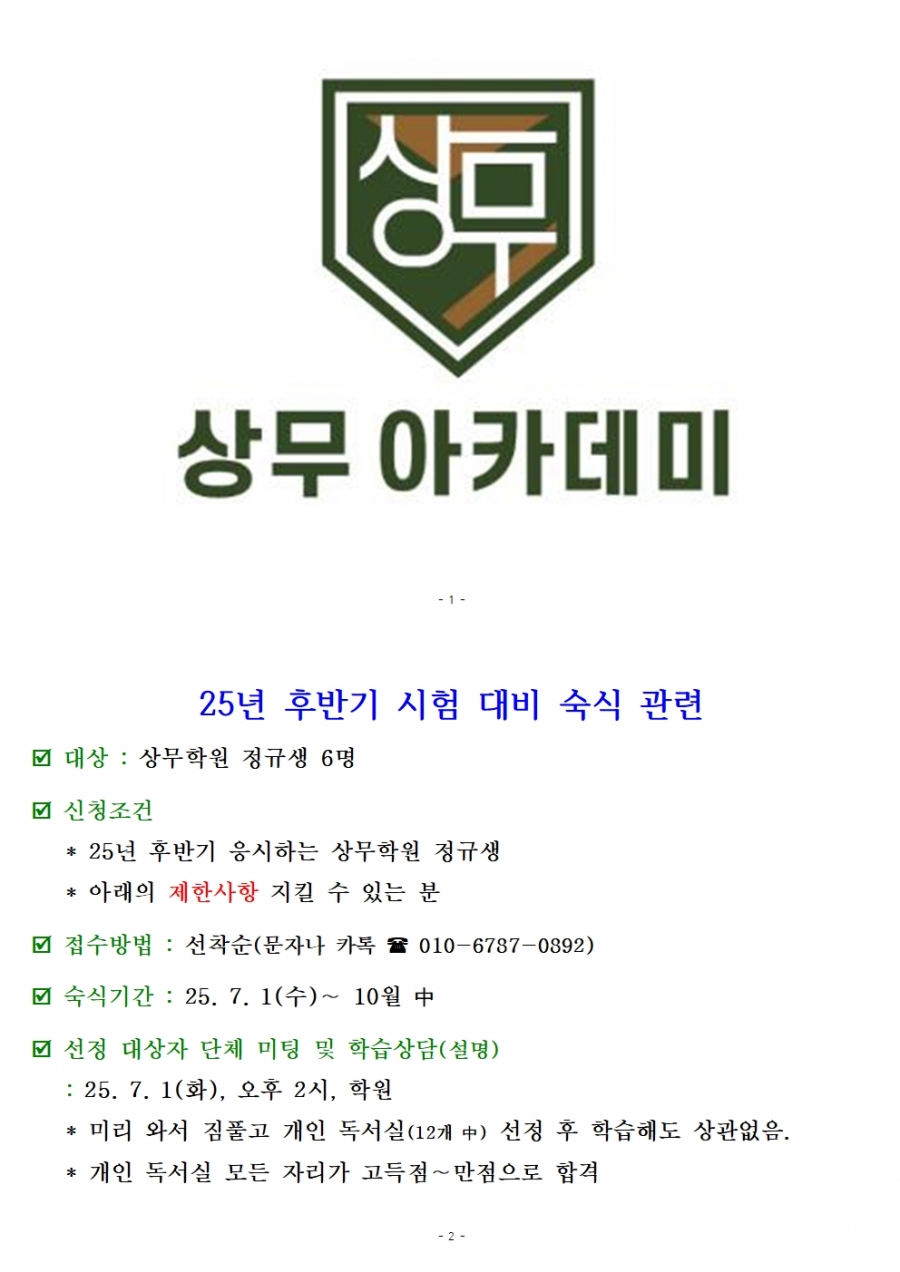 상무

상무 아카데미

- 1 -

25년 후반기 시험 대비 숙식 관련

☑ 대상 : 상무학원 정규생 6명

☑ 신청조건

* 25년 후반기 응시하는 상무학원 정규생

* 아래의 제한사항 지킬 수 있는 분

☑ 접수방법 : 선착순(문자나 카톡 ☎ 010-6787-0892)

☑ 숙식기간 : 25. 7. 1(수)~ 10월 中

☑ 선정 대상자 단체 미팅 및 학습상담(설명)

: 25. 7. 1(화), 오후 2시, 학원

* 미리 와서 짐풀고 개인 독서실(12개 中) 선정 후 학습해도 상관없음.

* 개인 독서실 모든 자리가 고득점~만점으로 합격

- 2 -